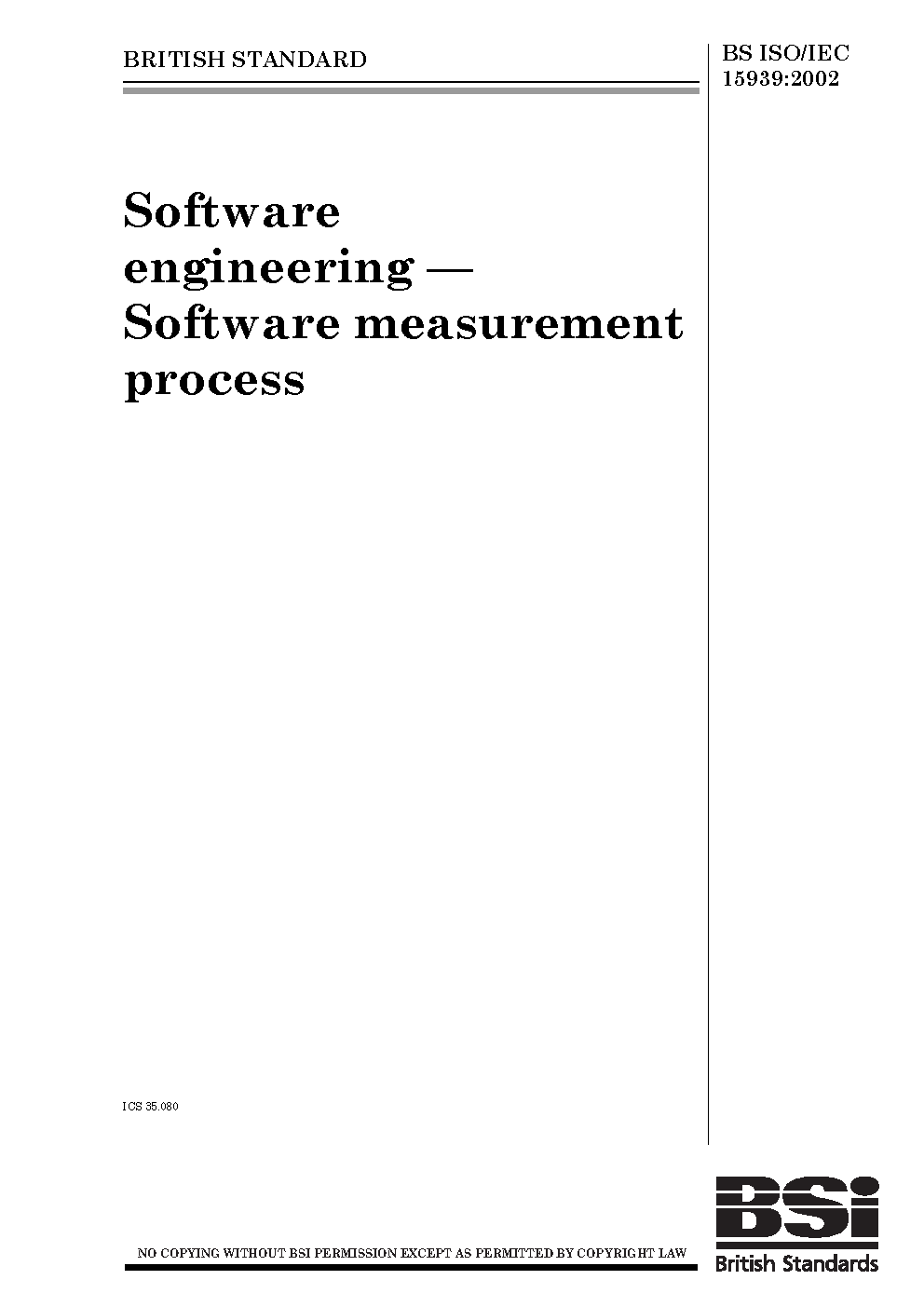 BRITISH STANDARD

BS ISO/IEC 15939:2002

Software engineering — Software measurement process

ICS 35.080

NO COPYING WITHOUT BSI PERMISSION EXCEPT AS PERMITTED BY COPYRIGHT LAW

BSi
British Standards